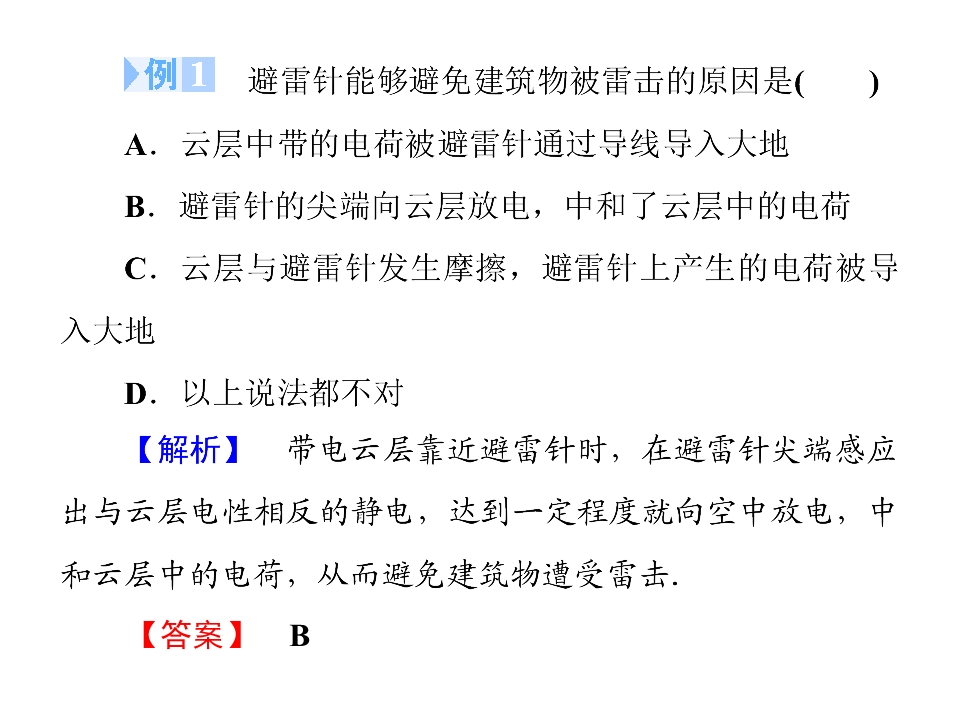 例1 避雷针能够避免建筑物被雷击的原因是(　　)

A．云层中带的电荷被避雷针通过导线导入大地

B．避雷针的尖端向云层放电，中和了云层中的电荷

C．云层与避雷针发生摩擦，避雷针上产生的电荷被导入大地

D．以上说法都不对

【解析】 带电云层靠近避雷针时，在避雷针尖端感应出与云层电性相反的静电，达到一定程度就向空中放电，中和云层中的电荷，从而避免建筑物遭受雷击.

【答案】 B